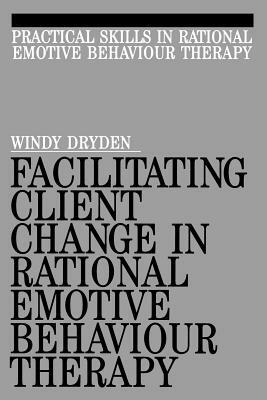 PRACTICAL SKILLS IN RATIONAL EMOTIVE BEHAVIOUR THERAPY

WINDY DRYDEN

FACILITATING CLIENT CHANGE IN RATIONAL EMOTIVE BEHAVIOUR THERAPY